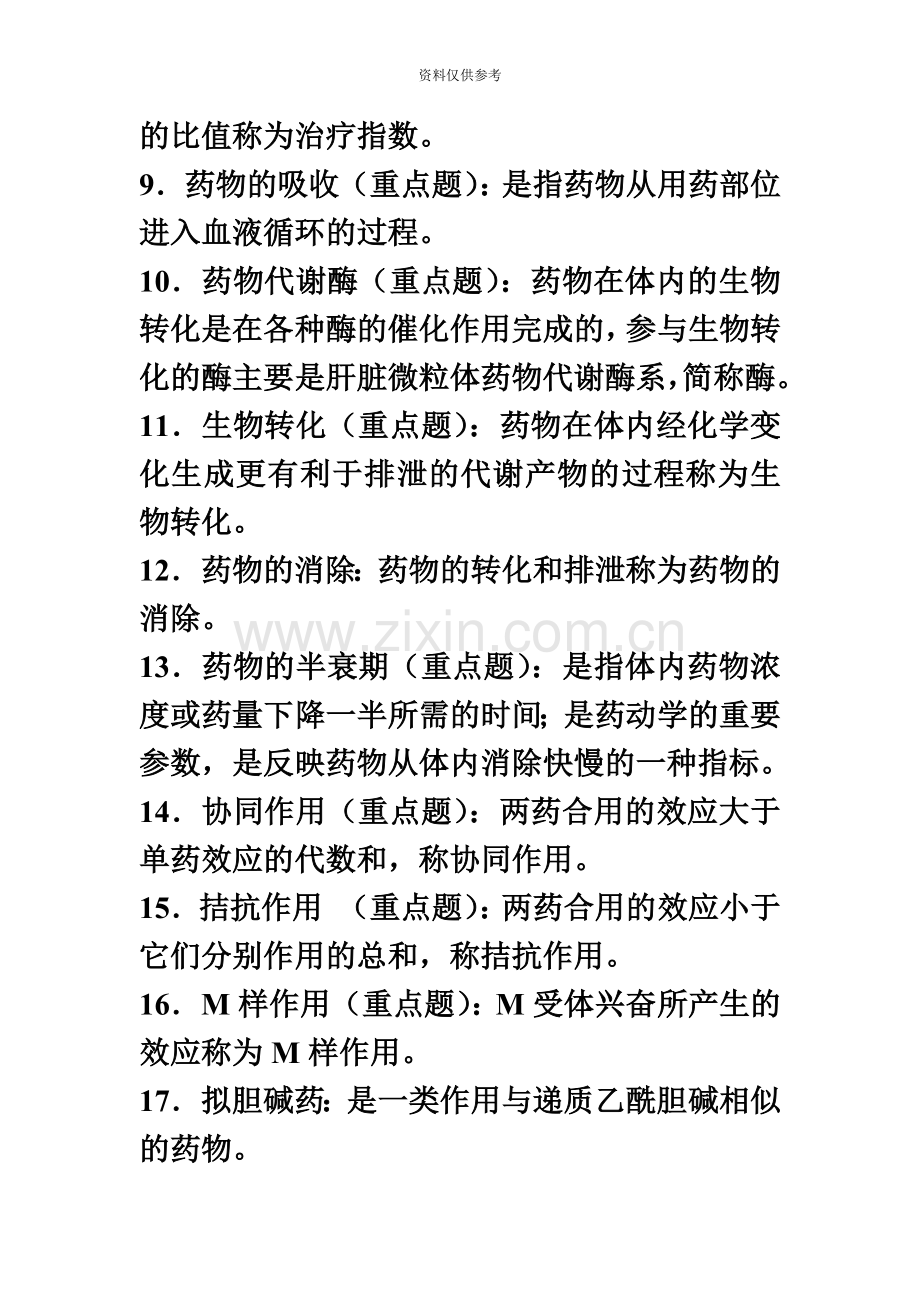 资料仅供参考

的比值称为治疗指数。

9．药物的吸收（重点题）：是指药物从用药部位进入血液循环的过程。

10．药物代谢酶（重点题）：药物在体内的生物转化是在各种酶的催化作用完成的，参与生物转化的酶主要是肝脏微粒体药物代谢酶系，简称酶。

11．生物转化（重点题）：药物在体内经化学变化生成更有利于排泄的代谢产物的过程称为生物转化。

12．药物的消除：药物的转化和排泄称为药物的消除。

13．药物的半衰期（重点题）：是指体内药物浓度或药量下降一半所需的时间；是药动学的重要参数，是反映药物从体内消除快慢的一种指标。

14．协同作用（重点题）：两药合用的效应大于单药效应的代数和，称协同作用。

15．拮抗作用 （重点题）：两药合用的效应小于它们分别作用的总和，称拮抗作用。

16．M样作用（重点题）：M受体兴奋所产生的效应称为M样作用。

17．拟胆碱药：是一类作用与递质乙酰胆碱相似的药物。

www.zixin.com.cn